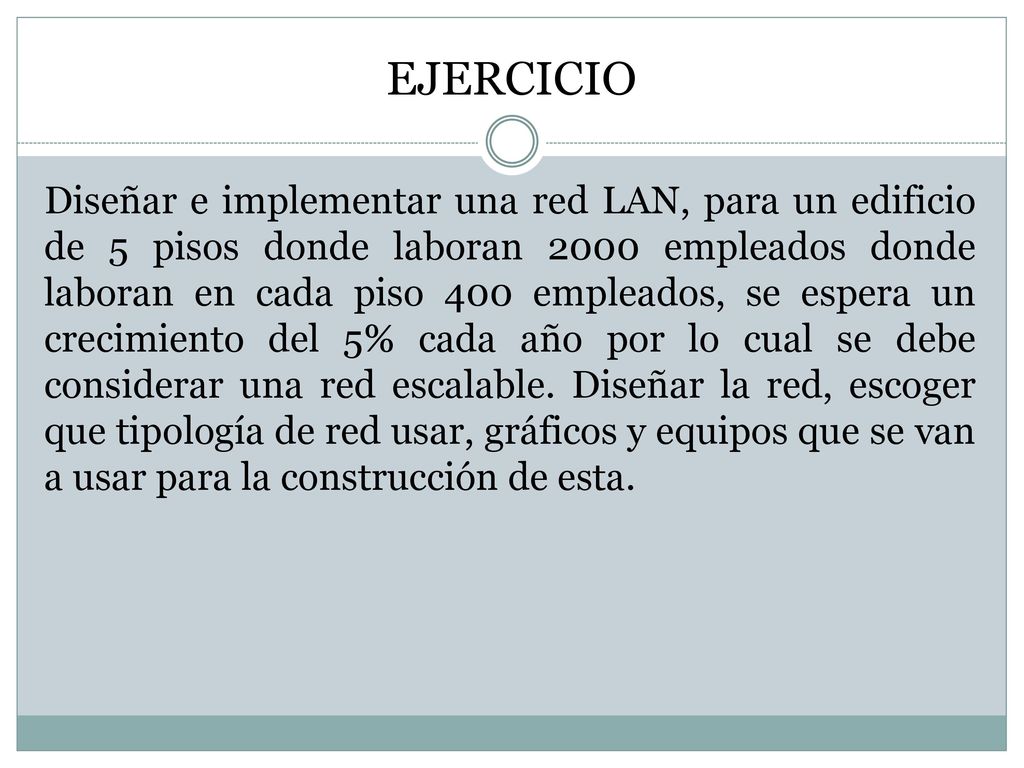 EJERCICIO

Diseñar e implementar una red LAN, para un edificio de 5 pisos donde laboran 2000 empleados donde laboran en cada piso 400 empleados, se espera un crecimiento del 5% cada año por lo cual se debe considerar una red escalable. Diseñar la red, escoger que tipología de red usar, gráficos y equipos que se van a usar para la construcción de esta.